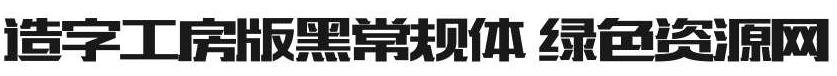 造字工房版黑常规体 绿色资源网